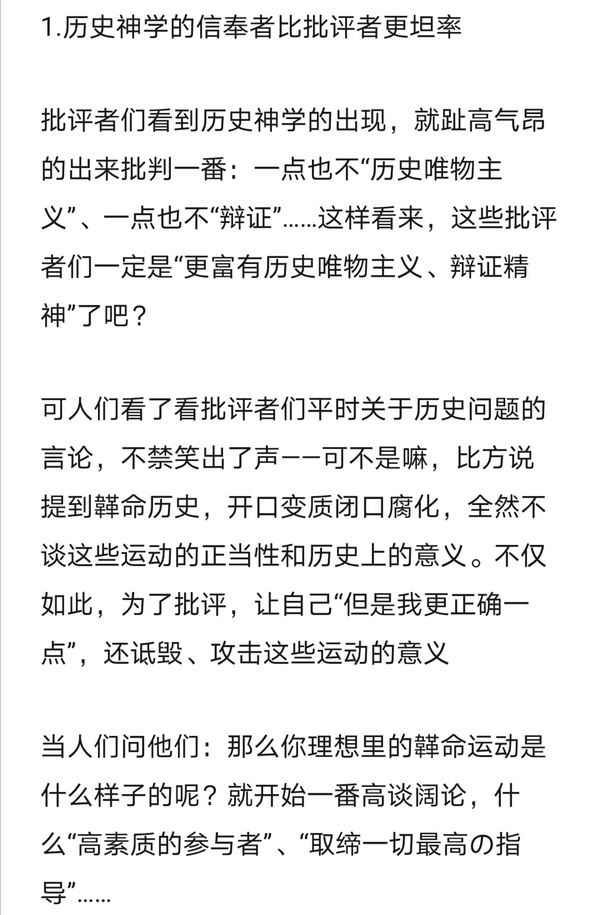 1.历史神学的信奉者比批评者更坦率

批评者们看到历史神学的出现，就趾高气昂的出来批判一番：一点也不“历史唯物主义”、一点也不“辩证”……这样看来，这些批评者们一定是“更富有历史唯物主义、辩证精神”了吧？

可人们看了看批评者们平时关于历史问题的言论，不禁笑出了声——可不是嘛，比方说提到韓命历史，开口变质闭口腐化，全然不谈这些运动的正当性和历史上的意义。不仅如此，为了批评，让自己“但是我更正确一点”，还诋毁、攻击这些运动的意义

当人们问他们：那么你理想里的韓命运动是什么样子的呢？就开始一番高谈阔论，什么“高素质的参与者”、“取缔一切最高の指导”……